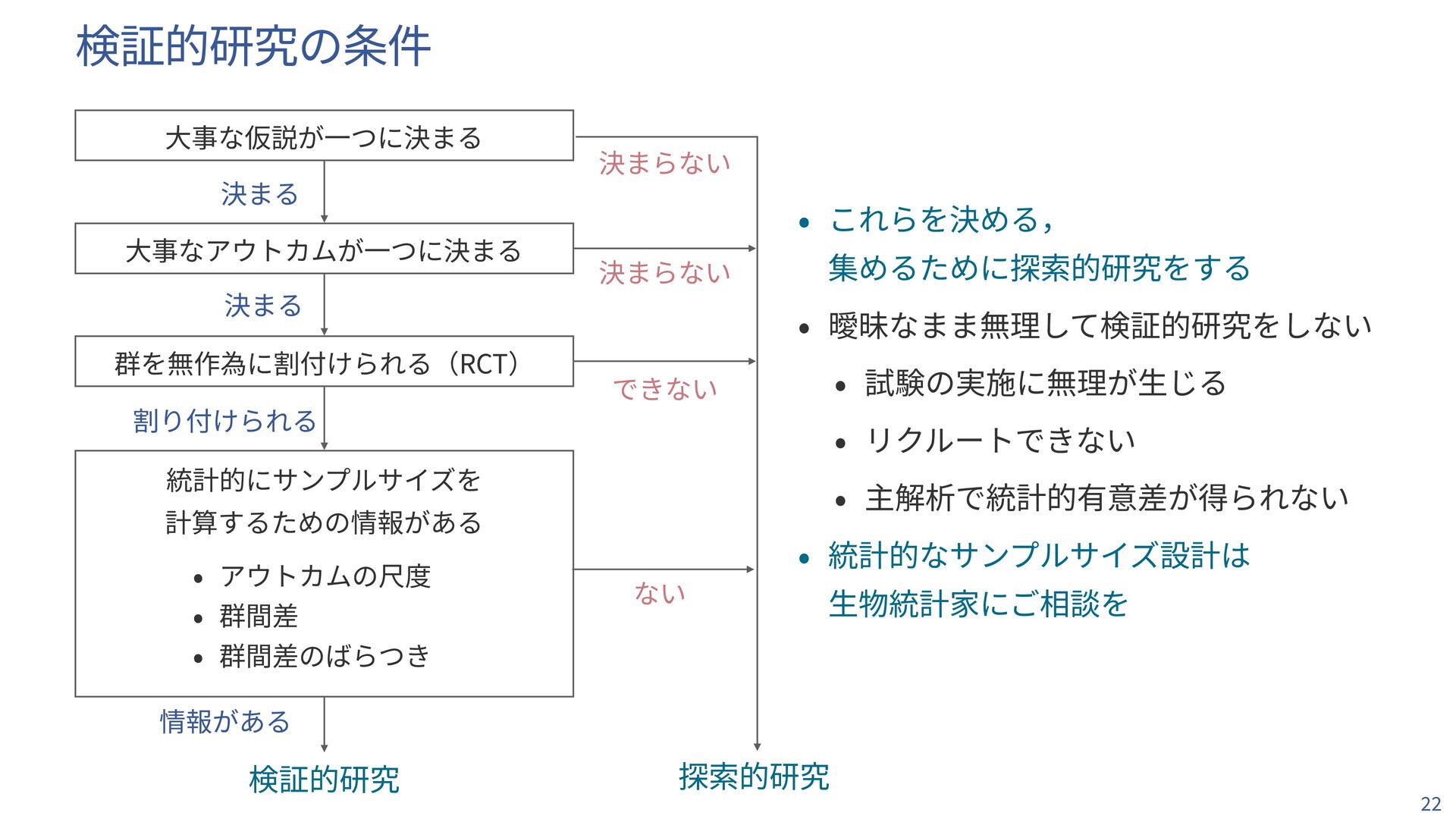 検証的研究の条件

大事な仮説が一つに決まる

決まらない

決まる

大事なアウトカムが一つに決まる

決まらない

決まる

群を無作為に割付けられる（RCT）

できない

割り付けられる

統計的にサンプルサイズを計算するための情報がある

• アウトカムの尺度
• 群間差
• 群間差のばらつき

ない

情報がある

検証的研究

探索的研究

• これらを決める，集めるために探索的研究をする
• 曖昧なまま無理して検証的研究をしない
  • 試験の実施に無理が生じる
  • リクルートできない
  • 主解析で統計的有意差が得られない
• 統計的なサンプルサイズ設計は生物統計家にご相談を

22